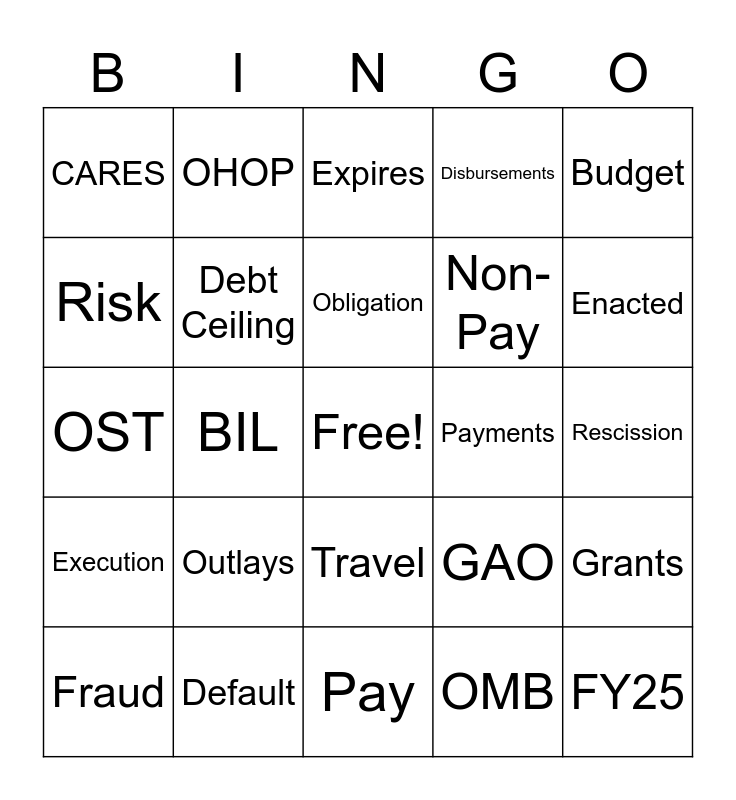 | B | I | N | G | O |
|---|---|---|---|---|
| CARES | OHOP | Expires | Disbursements | Budget |
| Risk | Debt Ceiling | Obligation | Non-Pay | Enacted |
| OST | BIL | Free! | Payments | Rescission |
| Execution | Outlays | Travel | GAO | Grants |
| Fraud | Default | Pay | OMB | FY25 |